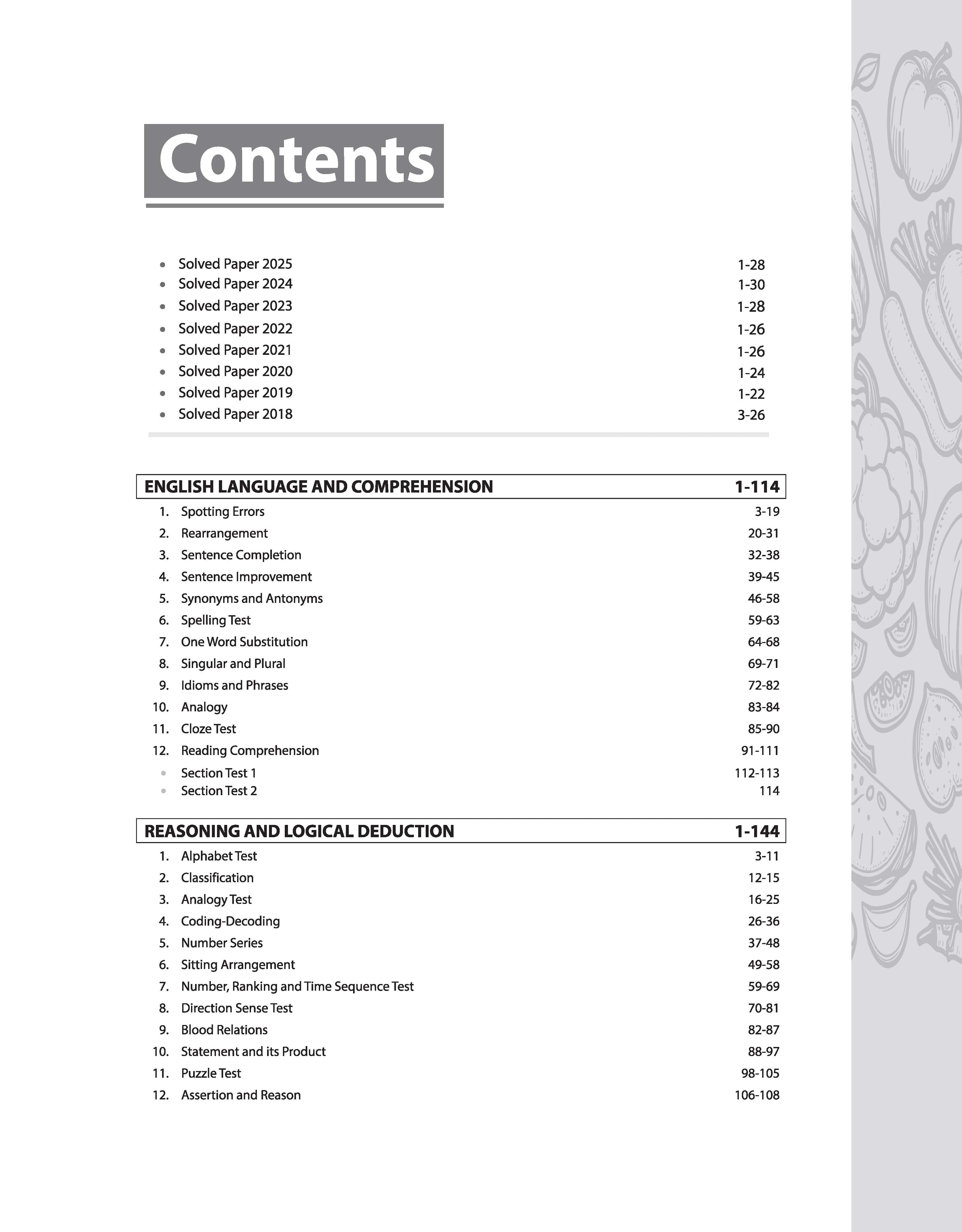 Contents

• Solved Paper 2025 1-28
• Solved Paper 2024 1-30
• Solved Paper 2023 1-28
• Solved Paper 2022 1-26
• Solved Paper 2021 1-26
• Solved Paper 2020 1-24
• Solved Paper 2019 1-22
• Solved Paper 2018 3-26

ENGLISH LANGUAGE AND COMPREHENSION 1-114

1. Spotting Errors 3-19
2. Rearrangement 20-31
3. Sentence Completion 32-38
4. Sentence Improvement 39-45
5. Synonyms and Antonyms 46-58
6. Spelling Test 59-63
7. One Word Substitution 64-68
8. Singular and Plural 69-71
9. Idioms and Phrases 72-82
10. Analogy 83-84
11. Cloze Test 85-90
12. Reading Comprehension 91-111
• Section Test 1 112-113
• Section Test 2 114

REASONING AND LOGICAL DEDUCTION 1-144

1. Alphabet Test 3-11
2. Classification 12-15
3. Analogy Test 16-25
4. Coding-Decoding 26-36
5. Number Series 37-48
6. Sitting Arrangement 49-58
7. Number, Ranking and Time Sequence Test 59-69
8. Direction Sense Test 70-81
9. Blood Relations 82-87
10. Statement and its Product 88-97
11. Puzzle Test 98-105
12. Assertion and Reason 106-108